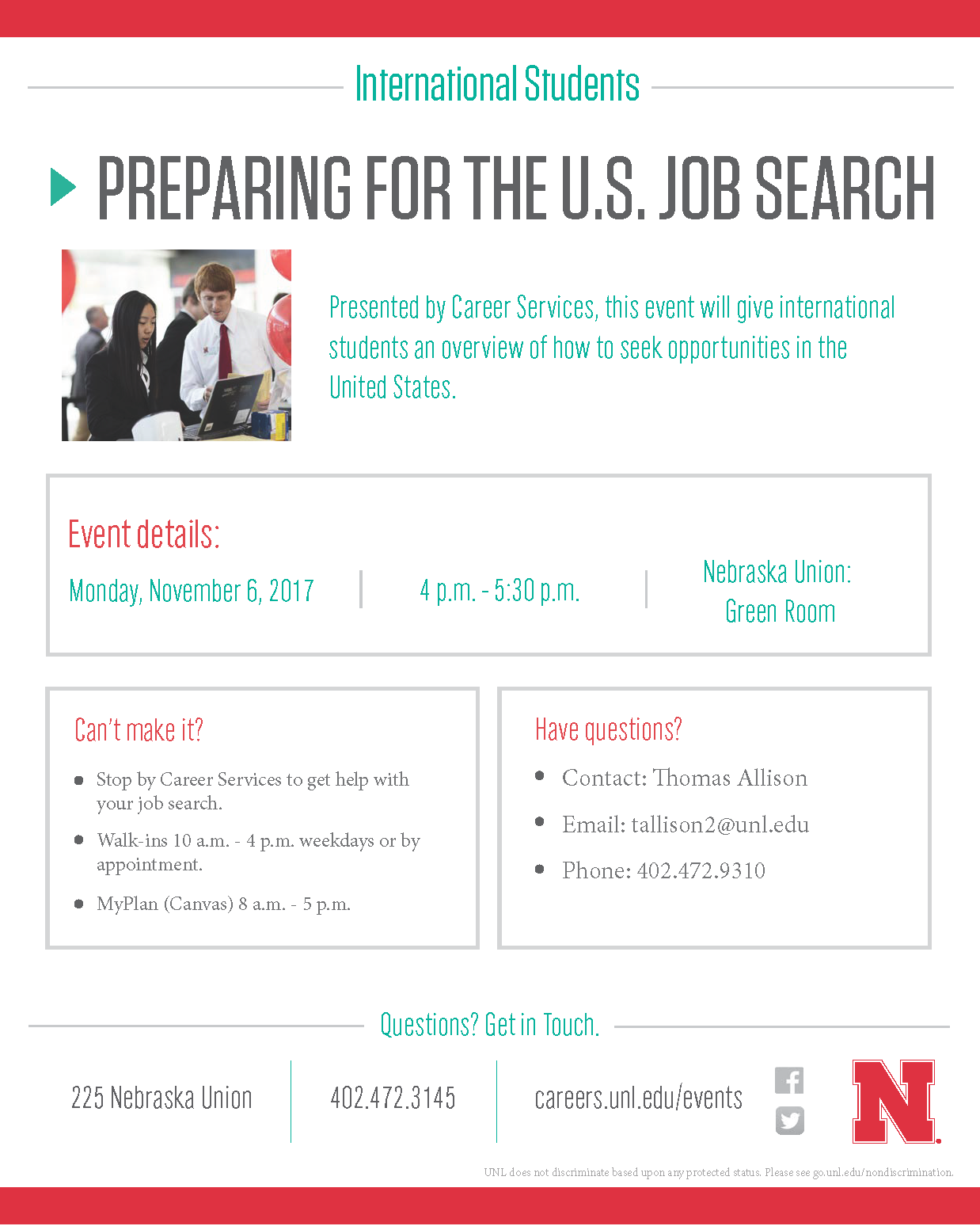 International Students

PREPARING FOR THE U.S. JOB SEARCH

Presented by Career Services, this event will give international students an overview of how to seek opportunities in the United States.

Event details:

Monday, November 6, 2017

4 p.m. - 5:30 p.m.

Nebraska Union:
Green Room

Can't make it?

• Stop by Career Services to get help with your job search.
• Walk-ins 10 a.m. - 4 p.m. weekdays or by appointment.
• MyPlan (Canvas) 8 a.m. - 5 p.m.

Have questions?

• Contact: Thomas Allison
• Email: tallison2@unl.edu
• Phone: 402.472.9310

Questions? Get in Touch.

225 Nebraska Union

402.472.3145

careers.unl.edu/events

N

UNL does not discriminate based upon any protected status. Please see go.unl.edu/nondiscrimination.